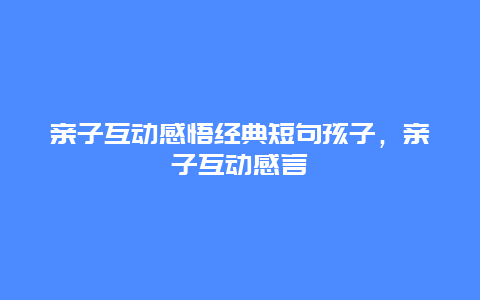 亲子互动感悟经典短句孩子，亲子互动感言